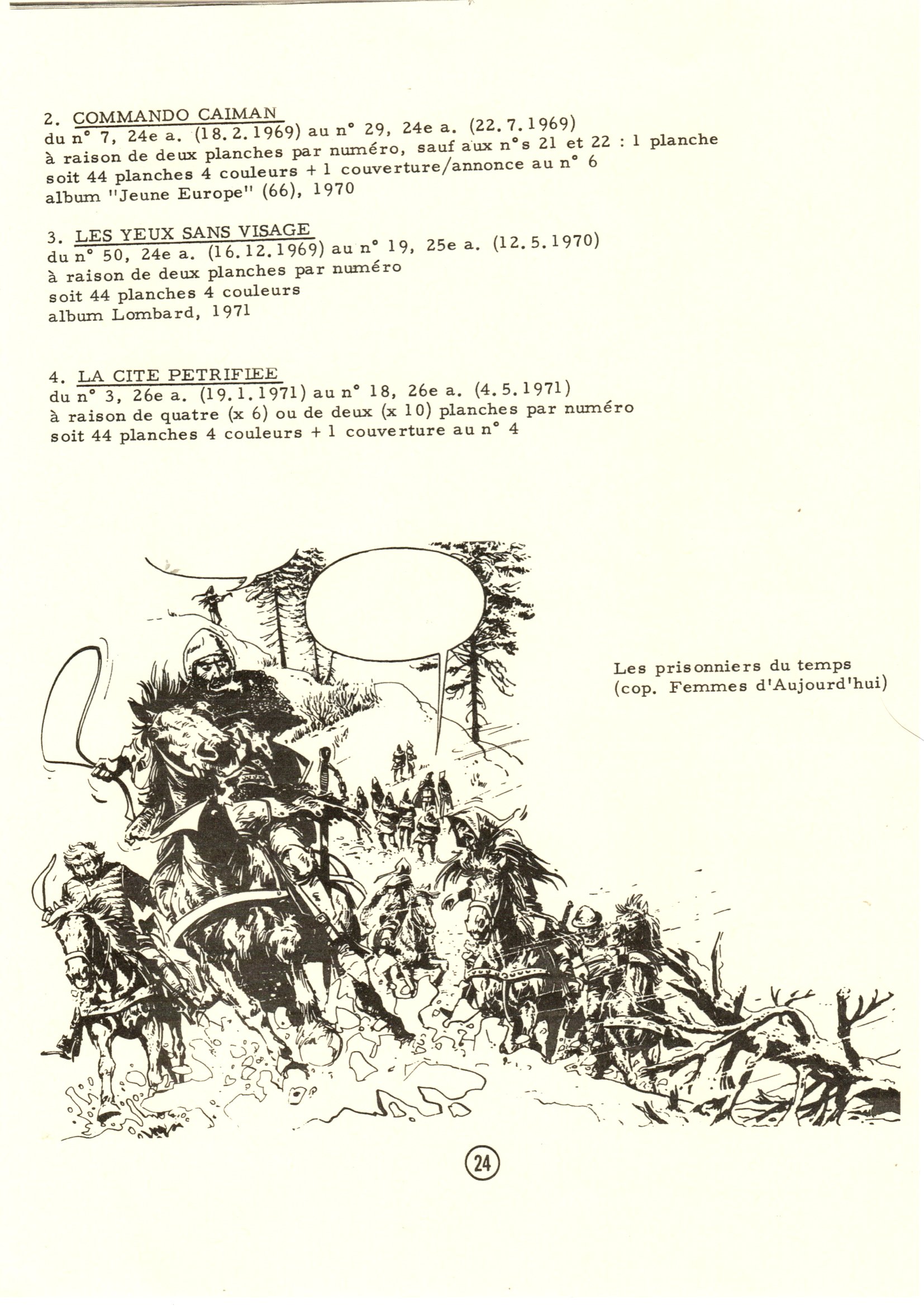 2. COMMANDO CAIMAN
du n° 7, 24e a. (18.2.1969) au n° 29, 24e a. (22.7.1969)
à raison de deux planches par numéro, sauf aux n°s 21 et 22 : 1 planche
soit 44 planches 4 couleurs + 1 couverture/annonce au n° 6
album "Jeune Europe" (66), 1970

3. LES YEUX SANS VISAGE
du n° 50, 24e a. (16.12.1969) au n° 19, 25e a. (12.5.1970)
à raison de deux planches par numéro
soit 44 planches 4 couleurs
album Lombard, 1971

4. LA CITE PETRIFIEE
du n° 3, 26e a. (19.1.1971) au n° 18, 26e a. (4.5.1971)
à raison de quatre (x 6) ou de deux (x 10) planches par numéro
soit 44 planches 4 couleurs + 1 couverture au n° 4

Les prisonniers du temps
(cop. Femmes d'Aujourd'hui)

24